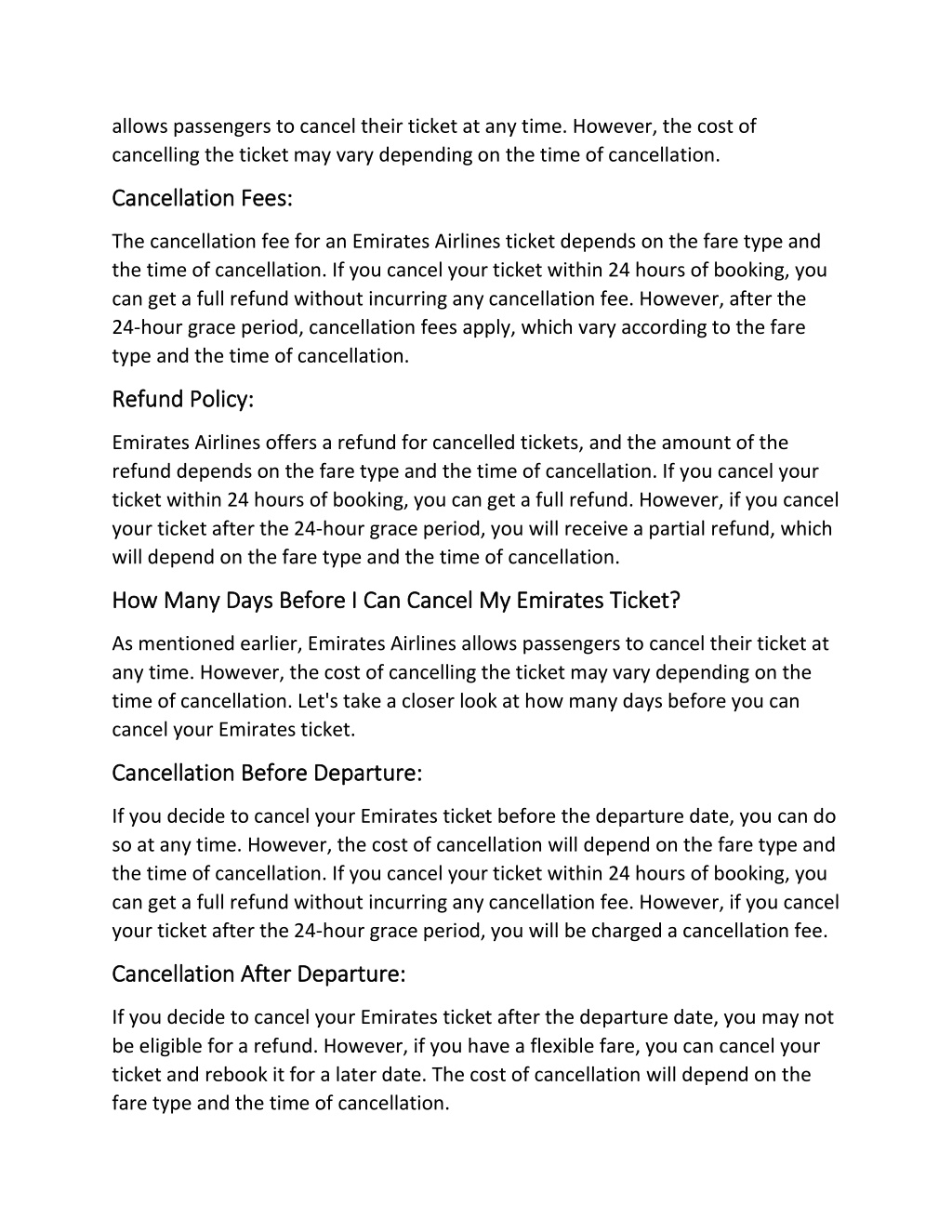 allows passengers to cancel their ticket at any time. However, the cost of cancelling the ticket may vary depending on the time of cancellation.

Cancellation Fees:

The cancellation fee for an Emirates Airlines ticket depends on the fare type and the time of cancellation. If you cancel your ticket within 24 hours of booking, you can get a full refund without incurring any cancellation fee. However, after the 24-hour grace period, cancellation fees apply, which vary according to the fare type and the time of cancellation.

Refund Policy:

Emirates Airlines offers a refund for cancelled tickets, and the amount of the refund depends on the fare type and the time of cancellation. If you cancel your ticket within 24 hours of booking, you can get a full refund. However, if you cancel your ticket after the 24-hour grace period, you will receive a partial refund, which will depend on the fare type and the time of cancellation.

How Many Days Before I Can Cancel My Emirates Ticket?

As mentioned earlier, Emirates Airlines allows passengers to cancel their ticket at any time. However, the cost of cancelling the ticket may vary depending on the time of cancellation. Let's take a closer look at how many days before you can cancel your Emirates ticket.

Cancellation Before Departure:

If you decide to cancel your Emirates ticket before the departure date, you can do so at any time. However, the cost of cancellation will depend on the fare type and the time of cancellation. If you cancel your ticket within 24 hours of booking, you can get a full refund without incurring any cancellation fee. However, if you cancel your ticket after the 24-hour grace period, you will be charged a cancellation fee.

Cancellation After Departure:

If you decide to cancel your Emirates ticket after the departure date, you may not be eligible for a refund. However, if you have a flexible fare, you can cancel your ticket and rebook it for a later date. The cost of cancellation will depend on the fare type and the time of cancellation.